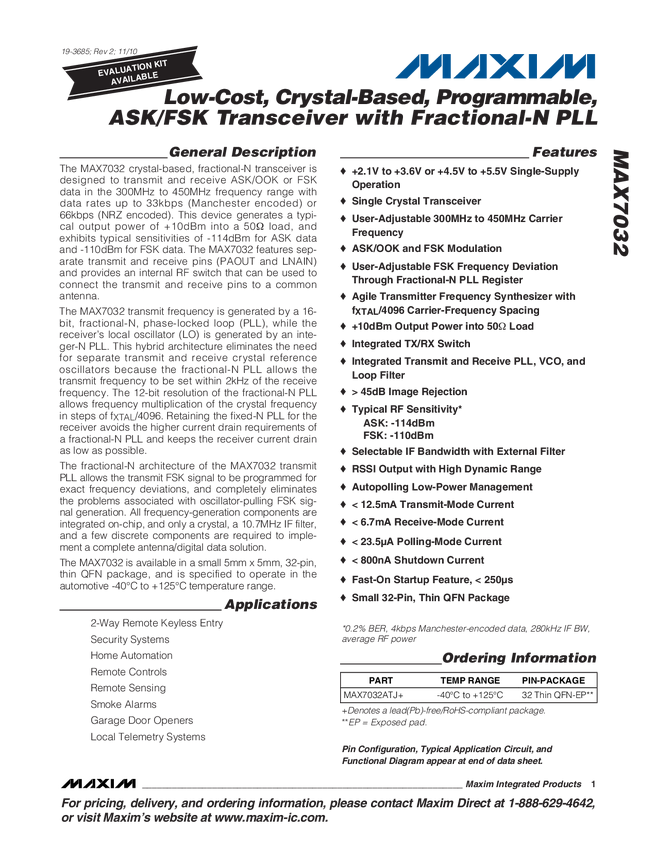 19-3685; Rev 2; 11/10

EVALUATION KIT AVAILABLE

MAXIM

Low-Cost, Crystal-Based, Programmable, ASK/FSK Transceiver with Fractional-N PLL

MAX7032

General Description

The MAX7032 crystal-based, fractional-N transceiver is designed to transmit and receive ASK/OOK or FSK data in the 300MHz to 450MHz frequency range with data rates up to 33kbps (Manchester encoded) or 66kbps (NRZ encoded). This device generates a typical output power of +10dBm into a 50Ω load, and exhibits typical sensitivities of -114dBm for ASK data and -110dBm for FSK data. The MAX7032 features separate transmit and receive pins (PAOUT and LNAIN) and provides an internal RF switch that can be used to connect the transmit and receive pins to a common antenna.

The MAX7032 transmit frequency is generated by a 16-bit, fractional-N, phase-locked loop (PLL), while the receiver's local oscillator (LO) is generated by an integer-N PLL. This hybrid architecture eliminates the need for separate transmit and receive crystal reference oscillators because the fractional-N PLL allows the transmit frequency to be set within 2kHz of the receive frequency. The 12-bit resolution of the fractional-N PLL allows frequency multiplication of the crystal frequency in steps of $f_{XTAL}$/4096. Retaining the fixed-N PLL for the receiver avoids the higher current drain requirements of a fractional-N PLL and keeps the receiver current drain as low as possible.

The fractional-N architecture of the MAX7032 transmit PLL allows the transmit FSK signal to be programmed for exact frequency deviations, and completely eliminates the problems associated with oscillator-pulling FSK signal generation. All frequency-generation components are integrated on-chip, and only a crystal, a 10.7MHz IF filter, and a few discrete components are required to implement a complete antenna/digital data solution.

The MAX7032 is available in a small 5mm x 5mm, 32-pin, thin QFN package, and is specified to operate in the automotive -40°C to +125°C temperature range.

Applications

2-Way Remote Keyless Entry
Security Systems
Home Automation
Remote Controls
Remote Sensing
Smoke Alarms
Garage Door Openers
Local Telemetry Systems

Features

♦ +2.1V to +3.6V or +4.5V to +5.5V Single-Supply Operation
♦ Single Crystal Transceiver
♦ User-Adjustable 300MHz to 450MHz Carrier Frequency
♦ ASK/OOK and FSK Modulation
♦ User-Adjustable FSK Frequency Deviation Through Fractional-N PLL Register
♦ Agile Transmitter Frequency Synthesizer with $f_{XTAL}$/4096 Carrier-Frequency Spacing
♦ +10dBm Output Power into 50Ω Load
♦ Integrated TX/RX Switch
♦ Integrated Transmit and Receive PLL, VCO, and Loop Filter
♦ > 45dB Image Rejection
♦ Typical RF Sensitivity*
ASK: -114dBm
FSK: -110dBm
♦ Selectable IF Bandwidth with External Filter
♦ RSSI Output with High Dynamic Range
♦ Autopolling Low-Power Management
♦ < 12.5mA Transmit-Mode Current
♦ < 6.7mA Receive-Mode Current
♦ < 23.5μA Polling-Mode Current
♦ < 800nA Shutdown Current
♦ Fast-On Startup Feature, < 250μs
♦ Small 32-Pin, Thin QFN Package

*0.2% BER, 4kbps Manchester-encoded data, 280kHz IF BW, average RF power

Ordering Information

| PART | TEMP RANGE | PIN-PACKAGE |
|---|---|---|
| MAX7032ATJ+ | -40°C to +125°C | 32 Thin QFN-EP** |

+Denotes a lead(Pb)-free/RoHS-compliant package.
**EP = Exposed pad.

Pin Configuration, Typical Application Circuit, and Functional Diagram appear at end of data sheet.

MAXIM Maxim Integrated Products 1

For pricing, delivery, and ordering information, please contact Maxim Direct at 1-888-629-4642, or visit Maxim's website at www.maxim-ic.com.